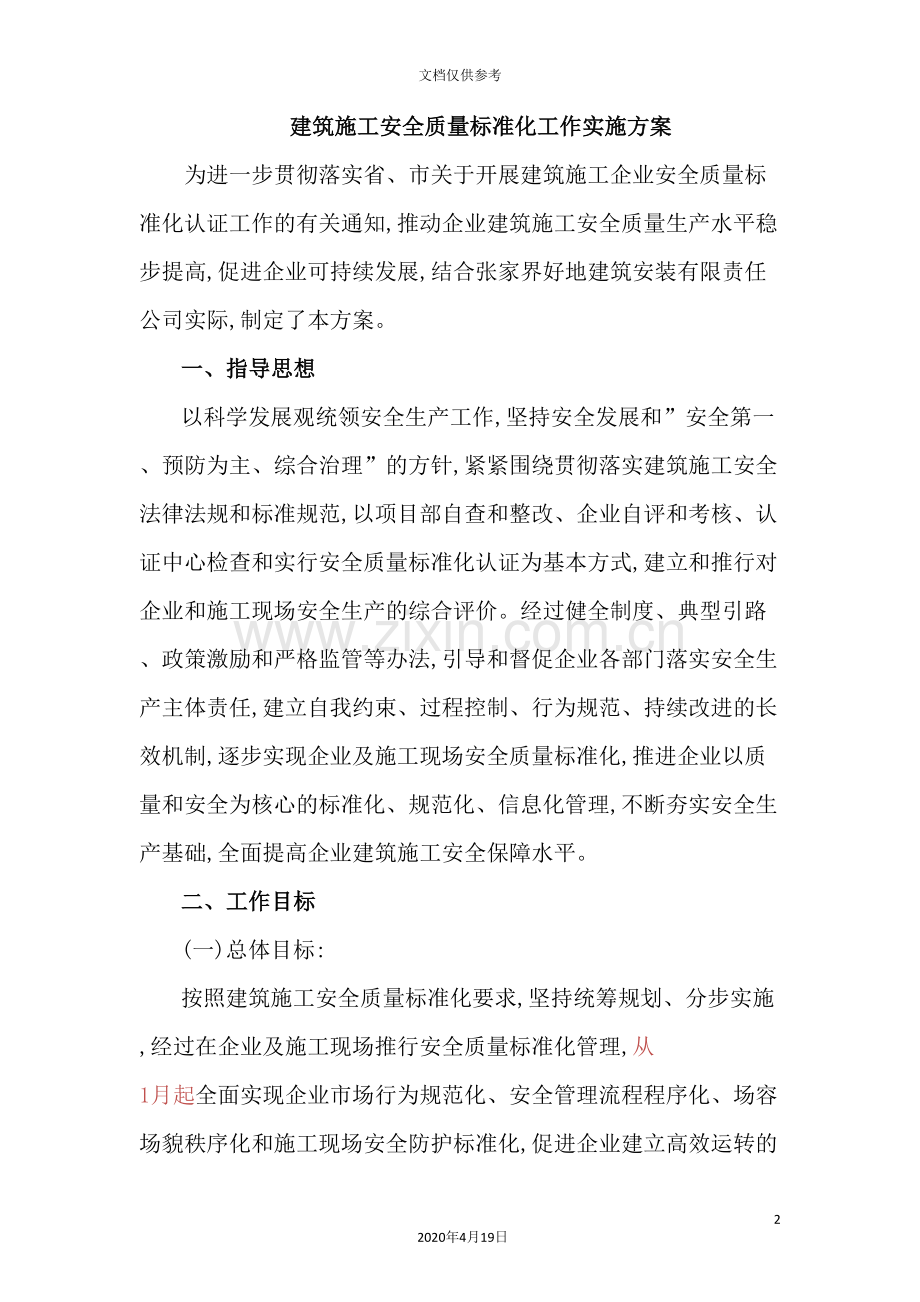 文档仅供参考

建筑施工安全质量标准化工作实施方案

为进一步贯彻落实省、市关于开展建筑施工企业安全质量标准化认证工作的有关通知,推动企业建筑施工安全质量生产水平稳步提高,促进企业可持续发展,结合张家界好地建筑安装有限责任公司实际,制定了本方案。

一、指导思想

以科学发展观统领安全生产工作,坚持安全发展和”安全第一、预防为主、综合治理”的方针,紧紧围绕贯彻落实建筑施工安全法律法规和标准规范,以项目部自查和整改、企业自评和考核、认证中心检查和实行安全质量标准化认证为基本方式,建立和推行对企业和施工现场安全生产的综合评价。经过健全制度、典型引路、政策激励和严格监管等办法,引导和督促企业各部门落实安全生产主体责任,建立自我约束、过程控制、行为规范、持续改进的长效机制,逐步实现企业及施工现场安全质量标准化,推进企业以质量和安全为核心的标准化、规范化、信息化管理,不断夯实安全生产基础,全面提高企业建筑施工安全保障水平。

二、工作目标

(一)总体目标:

按照建筑施工安全质量标准化要求,坚持统筹规划、分步实施,经过在企业及施工现场推行安全质量标准化管理,从1月起全面实现企业市场行为规范化、安全管理流程程序化、场容场貌秩序化和施工现场安全防护标准化,促进企业建立高效运转的

2

2020年4月19日

www.zixin.com.cn